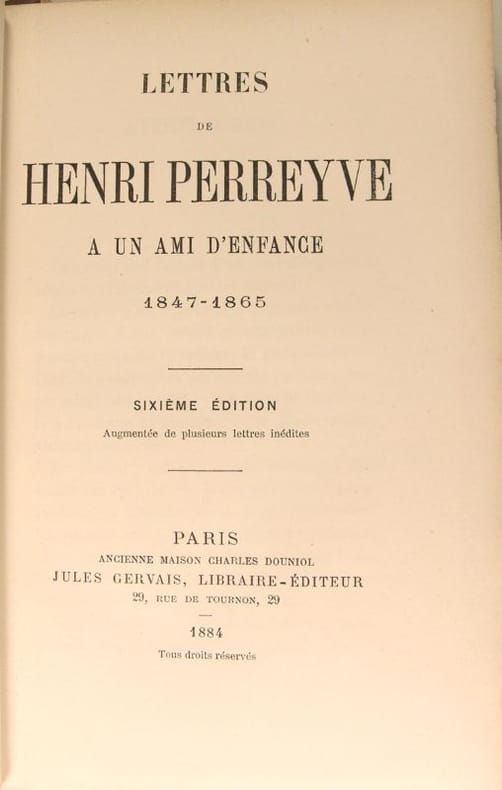 LETTRES

DE

HENRI PERREYVE

A UN AMI D'ENFANCE

1847-1865

SIXIÈME ÉDITION

Augmentée de plusieurs lettres inédites

PARIS

ANCIENNE MAISON CHARLES DOUNIOL

JULES GERVAIS, LIBRAIRE-ÉDITEUR

29, RUE DE TOURNON, 29

1884

Tous droits réservés